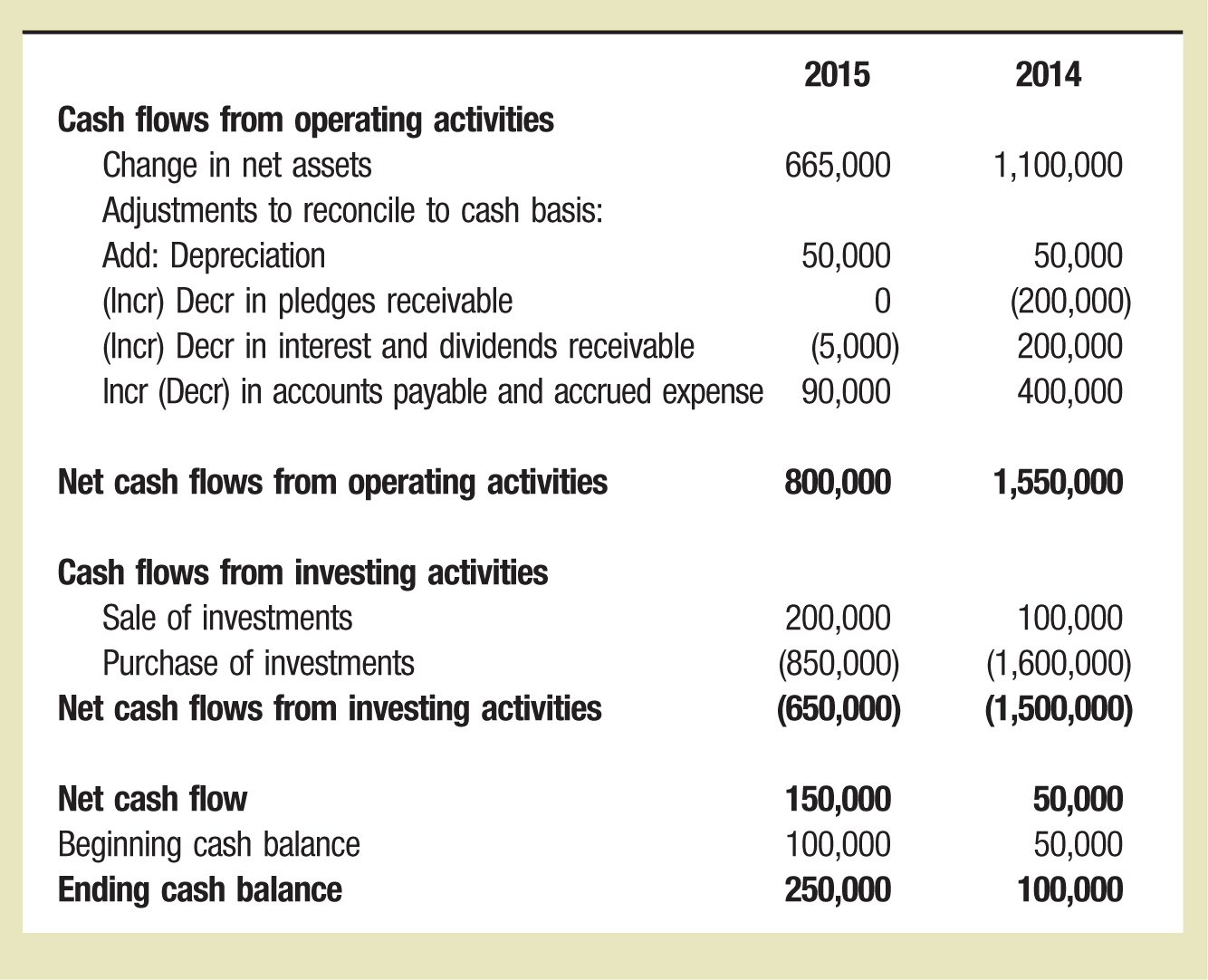 | | 2015 | 2014 |
|---|---|---|
| **Cash flows from operating activities** | | |
| Change in net assets | 665,000 | 1,100,000 |
| Adjustments to reconcile to cash basis: | | |
| Add: Depreciation | 50,000 | 50,000 |
| (Incr) Decr in pledges receivable | 0 | (200,000) |
| (Incr) Decr in interest and dividends receivable | (5,000) | 200,000 |
| Incr (Decr) in accounts payable and accrued expense | 90,000 | 400,000 |
| **Net cash flows from operating activities** | **800,000** | **1,550,000** |
| **Cash flows from investing activities** | | |
| Sale of investments | 200,000 | 100,000 |
| Purchase of investments | (850,000) | (1,600,000) |
| **Net cash flows from investing activities** | **(650,000)** | **(1,500,000)** |
| **Net cash flow** | **150,000** | **50,000** |
| Beginning cash balance | 100,000 | 50,000 |
| **Ending cash balance** | **250,000** | **100,000** |